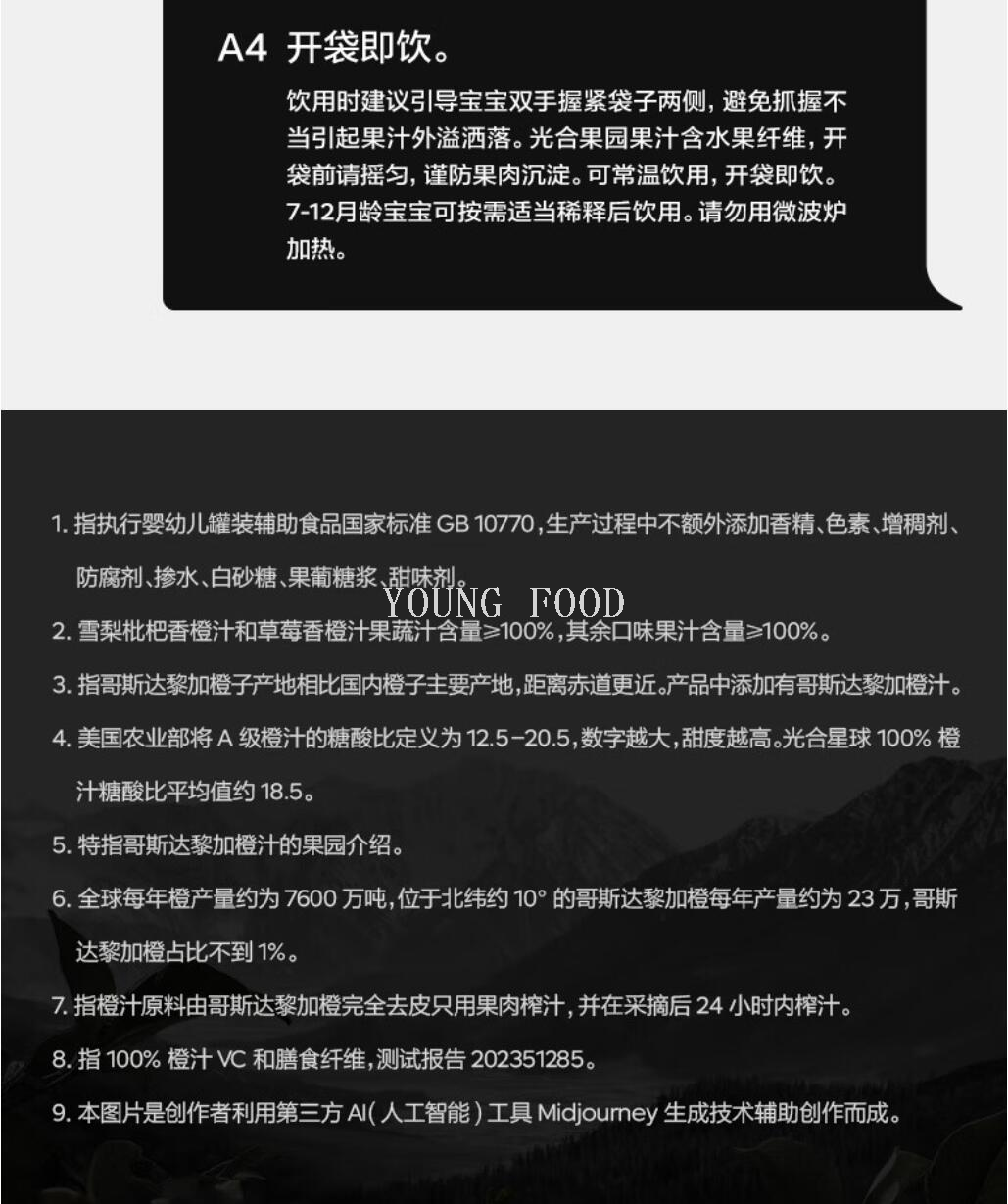 A4 开袋即饮。

饮用时建议引导宝宝双手握紧袋子两侧，避免抓握不当引起果汁外溢洒落。光合果园果汁含水果纤维，开袋前请摇匀，谨防果肉沉淀。可常温饮用，开袋即饮。7-12月龄宝宝可按需适当稀释后饮用。请勿用微波炉加热。

1. 指执行婴幼儿罐装辅助食品国家标准 GB 10770，生产过程中不额外添加香精、色素、增稠剂、防腐剂、掺水、白砂糖、果葡糖浆、甜味剂。

YOUNG FOOD

2. 雪梨枇杷香橙汁和草莓香橙汁果蔬汁含量≥100%，其余口味果汁含量≥100%。

3. 指哥斯达黎加橙子产地相比国内橙子主要产地，距离赤道更近。产品中添加有哥斯达黎加橙汁。

4. 美国农业部将 A 级橙汁的糖酸比定义为 12.5-20.5，数字越大，甜度越高。光合星球 100% 橙汁糖酸比平均值约 18.5。

5. 特指哥斯达黎加橙汁的果园介绍。

6. 全球每年橙产量约为 7600 万吨，位于北纬约 10° 的哥斯达黎加橙每年产量约为 23 万，哥斯达黎加橙占比不到 1%。

7. 指橙汁原料由哥斯达黎加橙完全去皮只用果肉榨汁，并在采摘后 24 小时内榨汁。

8. 指 100% 橙汁 VC 和膳食纤维，测试报告 202351285。

9. 本图片是创作者利用第三方 AI（人工智能）工具 Midjourney 生成技术辅助创作而成。